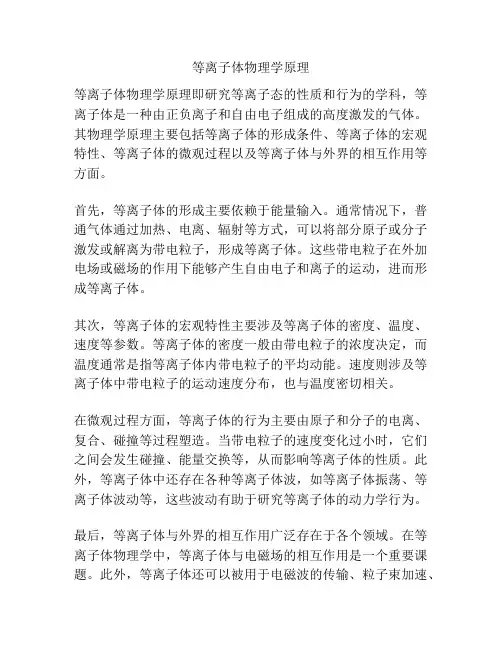 等离子体物理学原理

等离子体物理学原理即研究等离子态的性质和行为的学科，等离子体是一种由正负离子和自由电子组成的高度激发的气体。其物理学原理主要包括等离子体的形成条件、等离子体的宏观特性、等离子体的微观过程以及等离子体与外界的相互作用等方面。

首先，等离子体的形成主要依赖于能量输入。通常情况下，普通气体通过加热、电离、辐射等方式，可以将部分原子或分子激发或解离为带电粒子，形成等离子体。这些带电粒子在外加电场或磁场的作用下能够产生自由电子和离子的运动，进而形成等离子体。

其次，等离子体的宏观特性主要涉及等离子体的密度、温度、速度等参数。等离子体的密度一般由带电粒子的浓度决定，而温度通常是指等离子体内带电粒子的平均动能。速度则涉及等离子体中带电粒子的运动速度分布，也与温度密切相关。

在微观过程方面，等离子体的行为主要由原子和分子的电离、复合、碰撞等过程塑造。当带电粒子的速度变化过小时，它们之间会发生碰撞、能量交换等，从而影响等离子体的性质。此外，等离子体中还存在各种等离子体波，如等离子体振荡、等离子体波动等，这些波动有助于研究等离子体的动力学行为。

最后，等离子体与外界的相互作用广泛存在于各个领域。在等离子体物理学中，等离子体与电磁场的相互作用是一个重要课题。此外，等离子体还可以被用于电磁波的传输、粒子束加速、